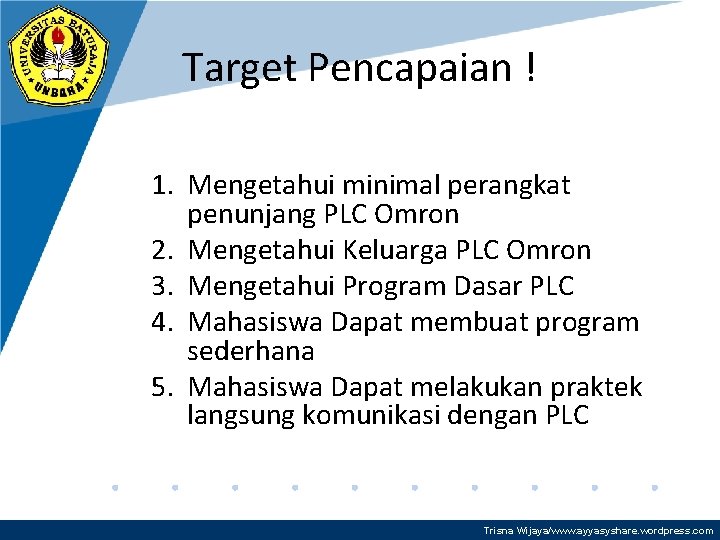 UNIVERSITAS BATURAJA
UNBARA

Target Pencapaian !

1. Mengetahui minimal perangkat penunjang PLC Omron
2. Mengetahui Keluarga PLC Omron
3. Mengetahui Program Dasar PLC
4. Mahasiswa Dapat membuat program sederhana
5. Mahasiswa Dapat melakukan praktek langsung komunikasi dengan PLC

Trisna Wijaya/www.ayyasyshare.wordpress.com